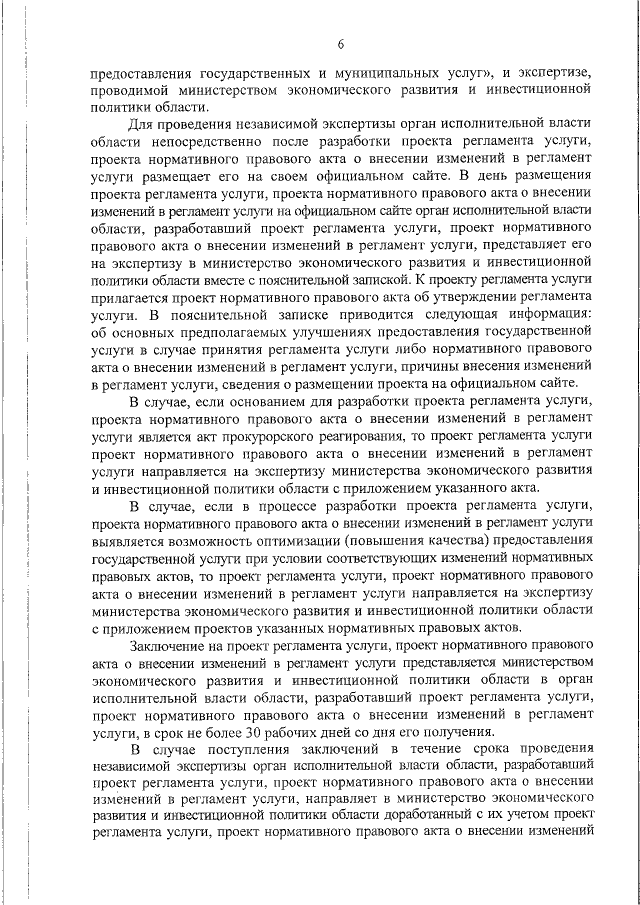 6

предоставления государственных и муниципальных услуг», и экспертизе, проводимой министерством экономического развития и инвестиционной политики области.

Для проведения независимой экспертизы орган исполнительной власти области непосредственно после разработки проекта регламента услуги, проекта нормативного правового акта о внесении изменений в регламент услуги размещает его на своем официальном сайте. В день размещения проекта регламента услуги, проекта нормативного правового акта о внесении изменений в регламент услуги на официальном сайте орган исполнительной власти области, разработавший проект регламента услуги, проект нормативного правового акта о внесении изменений в регламент услуги, представляет его на экспертизу в министерство экономического развития и инвестиционной политики области вместе с пояснительной запиской. К проекту регламента услуги прилагается проект нормативного правового акта об утверждении регламента услуги. В пояснительной записке приводится следующая информация: об основных предполагаемых улучшениях предоставления государственной услуги в случае принятия регламента услуги либо нормативного правового акта о внесении изменений в регламент услуги, причины внесения изменений в регламент услуги, сведения о размещении проекта на официальном сайте.

В случае, если основанием для разработки проекта регламента услуги, проекта нормативного правового акта о внесении изменений в регламент услуги является акт прокурорского реагирования, то проект регламента услуги проект нормативного правового акта о внесении изменений в регламент услуги направляется на экспертизу министерства экономического развития и инвестиционной политики области с приложением указанного акта.

В случае, если в процессе разработки проекта регламента услуги, проекта нормативного правового акта о внесении изменений в регламент услуги выявляется возможность оптимизации (повышения качества) предоставления государственной услуги при условии соответствующих изменений нормативных правовых актов, то проект регламента услуги, проект нормативного правового акта о внесении изменений в регламент услуги направляется на экспертизу министерства экономического развития и инвестиционной политики области с приложением проектов указанных нормативных правовых актов.

Заключение на проект регламента услуги, проект нормативного правового акта о внесении изменений в регламент услуги представляется министерством экономического развития и инвестиционной политики области в орган исполнительной власти области, разработавший проект регламента услуги, проект нормативного правового акта о внесении изменений в регламент услуги, в срок не более 30 рабочих дней со дня его получения.

В случае поступления заключений в течение срока проведения независимой экспертизы орган исполнительной власти области, разработавший проект регламента услуги, проект нормативного правового акта о внесении изменений в регламент услуги, направляет в министерство экономического развития и инвестиционной политики области доработанный с их учетом проект регламента услуги, проект нормативного правового акта о внесении изменений